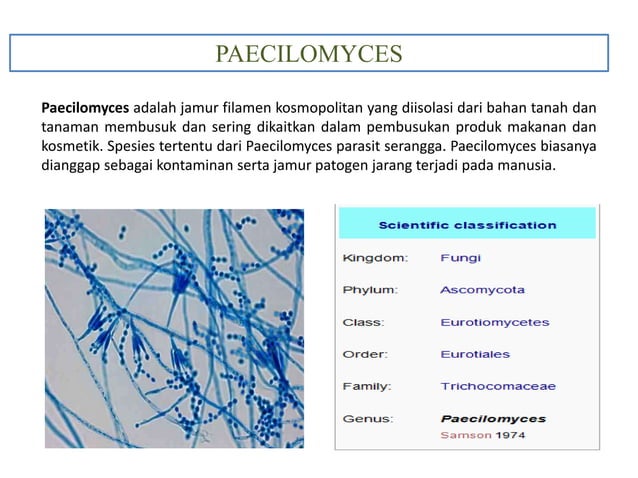 PAECILOMYCES

Paecilomyces adalah jamur filamen kosmopolitan yang diisolasi dari bahan tanah dan tanaman membusuk dan sering dikaitkan dalam pembusukan produk makanan dan kosmetik. Spesies tertentu dari Paecilomyces parasit serangga. Paecilomyces biasanya dianggap sebagai kontaminan serta jamur patogen jarang terjadi pada manusia.

| Scientific classification | |
|---|---|
| Kingdom: | Fungi |
| Phylum: | Ascomycota |
| Class: | Eurotiomycetes |
| Order: | Eurotiales |
| Family: | Trichocomaceae |
| Genus: | Paecilomyces Samson 1974 |